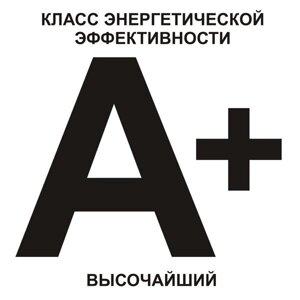 КЛАСС ЭНЕРГЕТИЧЕСКОЙ ЭФФЕКТИВНОСТИ

A+

ВЫСОЧАЙШИЙ